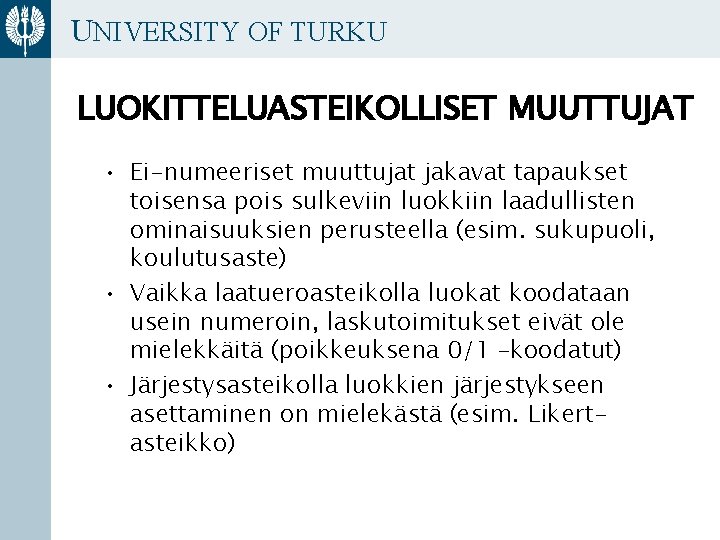 UNIVERSITY OF TURKU

LUOKITTELUASTEIKOLLISET MUUTTUJAT

• Ei-numeeriset muuttujat jakavat tapaukset toisensa pois sulkeviin luokkiin laadullisten ominaisuuksien perusteella (esim. sukupuoli, koulutusaste)
• Vaikka laatueroasteikolla luokat koodataan usein numeroin, laskutoimitukset eivät ole mielekkäitä (poikkeuksena 0/1 -koodatut)
• Järjestysasteikolla luokkien järjestykseen asettaminen on mielekästä (esim. Likert-asteikko)